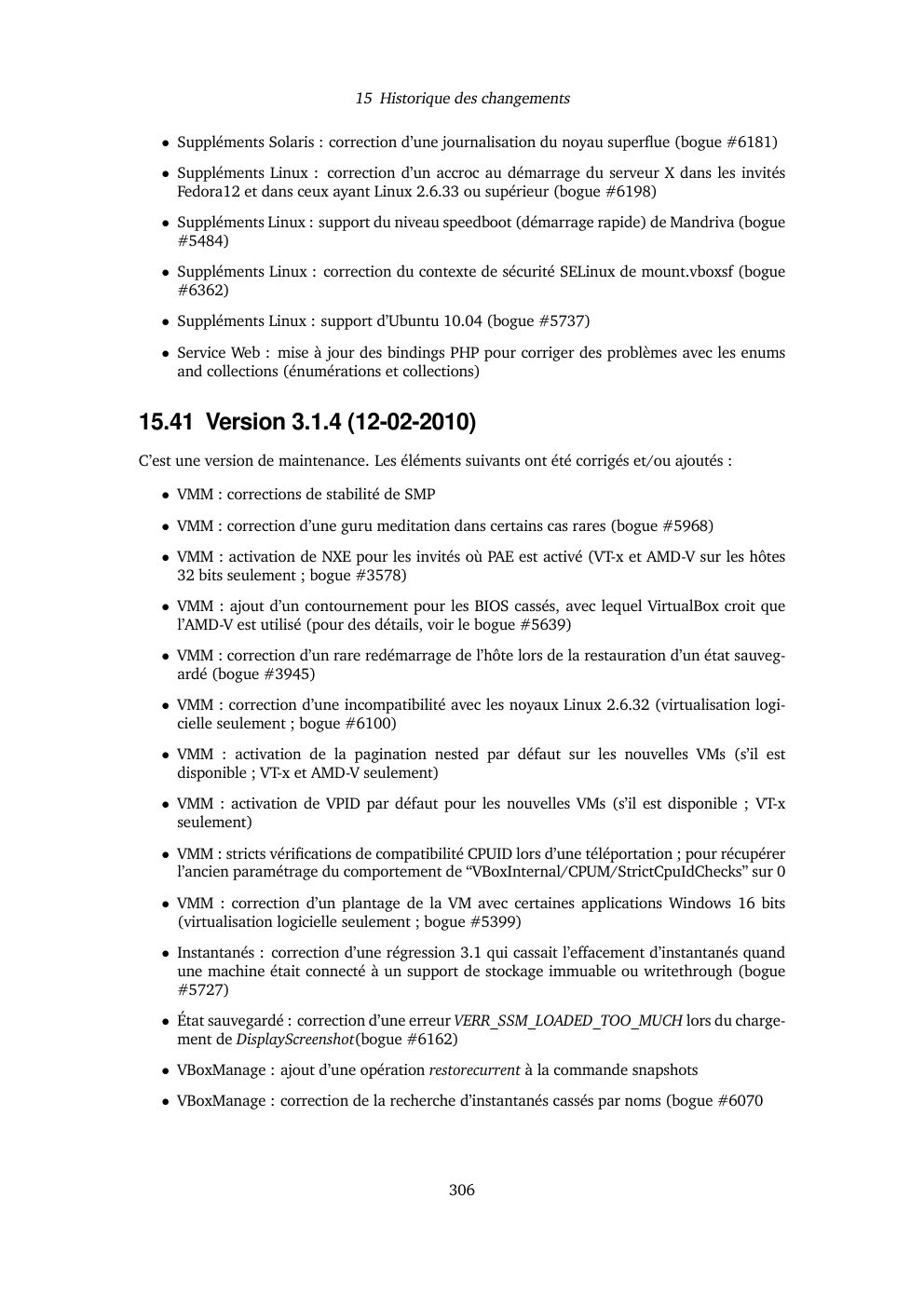 15 Historique des changements

• Suppléments Solaris : correction d'une journalisation du noyau superflue (bogue #6181)

• Suppléments Linux : correction d'un accroc au démarrage du serveur X dans les invités Fedora12 et dans ceux ayant Linux 2.6.33 ou supérieur (bogue #6198)

• Suppléments Linux : support du niveau speedboot (démarrage rapide) de Mandriva (bogue #5484)

• Suppléments Linux : correction du contexte de sécurité SELinux de mount.vboxsf (bogue #6362)

• Suppléments Linux : support d'Ubuntu 10.04 (bogue #5737)

• Service Web : mise à jour des bindings PHP pour corriger des problèmes avec les enums and collections (énumérations et collections)

15.41 Version 3.1.4 (12-02-2010)

C'est une version de maintenance. Les éléments suivants ont été corrigés et/ou ajoutés :

• VMM : corrections de stabilité de SMP

• VMM : correction d'une guru meditation dans certains cas rares (bogue #5968)

• VMM : activation de NXE pour les invités où PAE est activé (VT-x et AMD-V sur les hôtes 32 bits seulement ; bogue #3578)

• VMM : ajout d'un contournement pour les BIOS cassés, avec lequel VirtualBox croit que l'AMD-V est utilisé (pour des détails, voir le bogue #5639)

• VMM : correction d'un rare redémarrage de l'hôte lors de la restauration d'un état sauvegardé (bogue #3945)

• VMM : correction d'une incompatibilité avec les noyaux Linux 2.6.32 (virtualisation logicielle seulement ; bogue #6100)

• VMM : activation de la pagination nested par défaut sur les nouvelles VMs (s'il est disponible ; VT-x et AMD-V seulement)

• VMM : activation de VPID par défaut pour les nouvelles VMs (s'il est disponible ; VT-x seulement)

• VMM : stricts vérifications de compatibilité CPUID lors d'une téléportation ; pour récupérer l'ancien paramétrage du comportement de "VBoxInternal/CPUM/StrictCpuIdChecks" sur 0

• VMM : correction d'un plantage de la VM avec certaines applications Windows 16 bits (virtualisation logicielle seulement ; bogue #5399)

• Instantanés : correction d'une régression 3.1 qui cassait l'effacement d'instantanés quand une machine était connecté à un support de stockage immuable ou writethrough (bogue #5727)

• État sauvegardé : correction d'une erreur VERR_SSM_LOADED_TOO_MUCH lors du chargement de DisplayScreenshot(bogue #6162)

• VBoxManage : ajout d'une opération restorecurrent à la commande snapshots

• VBoxManage : correction de la recherche d'instantanés cassés par noms (bogue #6070

306